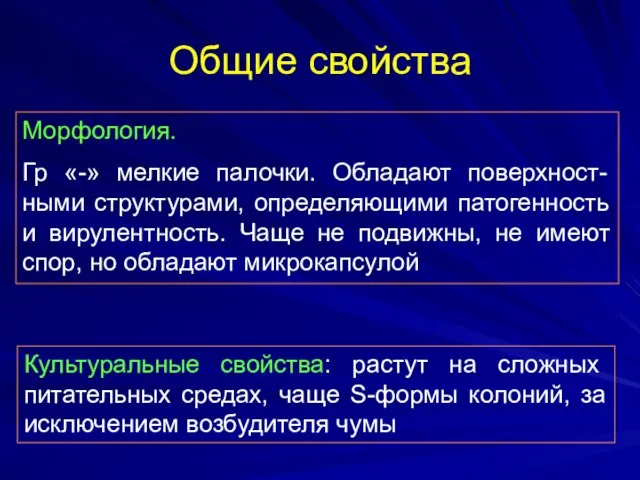 Общие свойства

Морфология.

Гр «-» мелкие палочки. Обладают поверхностными структурами, определяющими патогенность и вирулентность. Чаще не подвижны, не имеют спор, но обладают микрокапсулой

Культуральные свойства: растут на сложных питательных средах, чаще S-формы колоний, за исключением возбудителя чумы